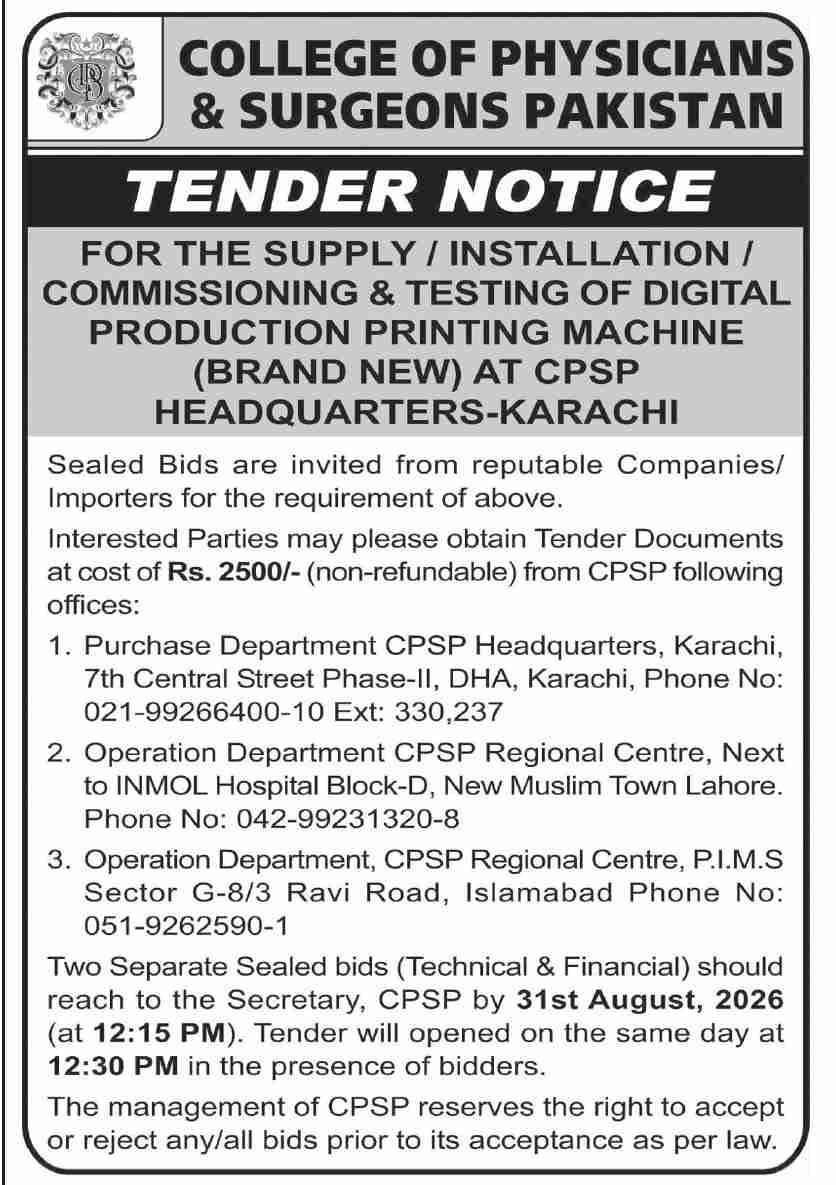 COLLEGE OF PHYSICIANS & SURGEONS PAKISTAN

TENDER NOTICE

FOR THE SUPPLY / INSTALLATION / COMMISSIONING & TESTING OF DIGITAL PRODUCTION PRINTING MACHINE (BRAND NEW) AT CPSP HEADQUARTERS-KARACHI

Sealed Bids are invited from reputable Companies/ Importers for the requirement of above.

Interested Parties may please obtain Tender Documents at cost of Rs. 2500/- (non-refundable) from CPSP following offices:

1. Purchase Department CPSP Headquarters, Karachi, 7th Central Street Phase-II, DHA, Karachi, Phone No: 021-99266400-10 Ext: 330,237

2. Operation Department CPSP Regional Centre, Next to INMOL Hospital Block-D, New Muslim Town Lahore. Phone No: 042-99231320-8

3. Operation Department, CPSP Regional Centre, P.I.M.S Sector G-8/3 Ravi Road, Islamabad Phone No: 051-9262590-1

Two Separate Sealed bids (Technical & Financial) should reach to the Secretary, CPSP by 31st August, 2026 (at 12:15 PM). Tender will opened on the same day at 12:30 PM in the presence of bidders.

The management of CPSP reserves the right to accept or reject any/all bids prior to its acceptance as per law.